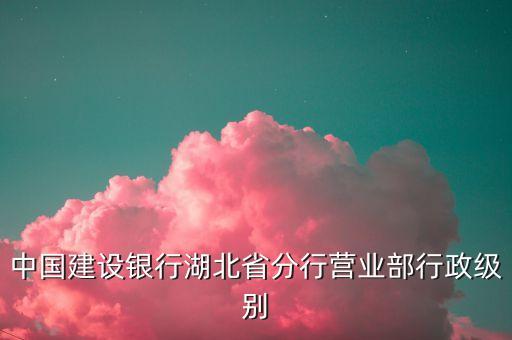 中国建设银行湖北省分行营业部行政级别